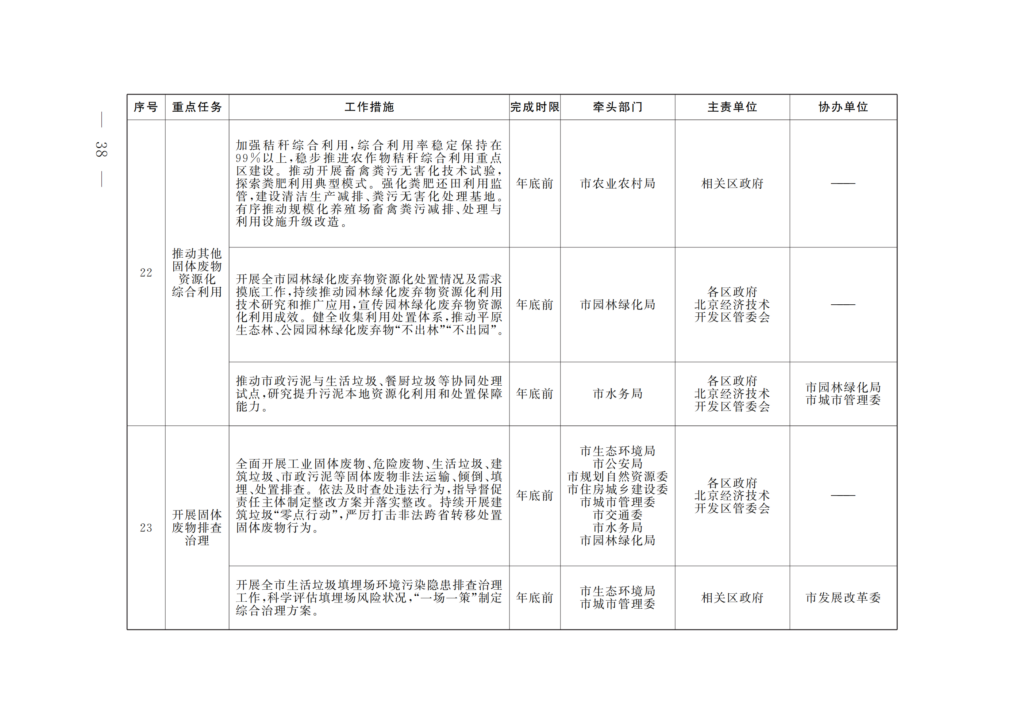 — 38 —

| 序号 | 重点任务 | 工作措施 | 完成时限 | 牵头部门 | 主责单位 | 协办单位 |
|---|---|---|---|---|---|---|
| 22 | 推动其他固体废物资源化综合利用 | 加强秸秆综合利用，综合利用率稳定保持在99%以上，稳步推进农作物秸秆综合利用重点区建设。推动开展畜禽粪污无害化技术试验，探索粪肥利用典型模式。强化粪肥还田利用监管，建设清洁生产减排、粪污无害化处理基地。有序推动规模化养殖场畜禽粪污减排、处理与利用设施升级改造。 | 年底前 | 市农业农村局 | 相关区政府 | —— |
|  |  | 开展全市园林绿化废弃物资源化处置情况及需求摸底工作，持续推动园林绿化废弃物资源化利用技术研究和推广应用，宣传园林绿化废弃物资源化利用成效。健全收集利用处置体系，推动平原生态林、公园园林绿化废弃物“不出林”“不出园”。 | 年底前 | 市园林绿化局 | 各区政府 北京经济技术开发区管委会 | —— |
|  |  | 推动市政污泥与生活垃圾、餐厨垃圾等协同处理试点，研究提升污泥本地资源化利用和处置保障能力。 | 年底前 | 市水务局 | 各区政府 北京经济技术开发区管委会 | 市园林绿化局 市城市管理委 |
| 23 | 开展固体废物排查治理 | 全面开展工业固体废物、危险废物、生活垃圾、建筑垃圾、市政污泥等固体废物非法运输、倾倒、填埋、处置排查。依法及时查处违法行为，指导督促责任主体制定整改方案并落实整改。持续开展建筑垃圾“零点行动”，严厉打击非法跨省转移处置固体废物行为。 | 年底前 | 市生态环境局 市公安局 市规划自然资源委 市住房城乡建设委 市城市管理委 市交通委 市水务局 市园林绿化局 | 各区政府 北京经济技术开发区管委会 | —— |
|  |  | 开展全市生活垃圾填埋场环境污染隐患排查治理工作，科学评估填埋场风险状况，“一场一策”制定综合治理方案。 | 年底前 | 市生态环境局 市城市管理委 | 相关区政府 | 市发展改革委 |